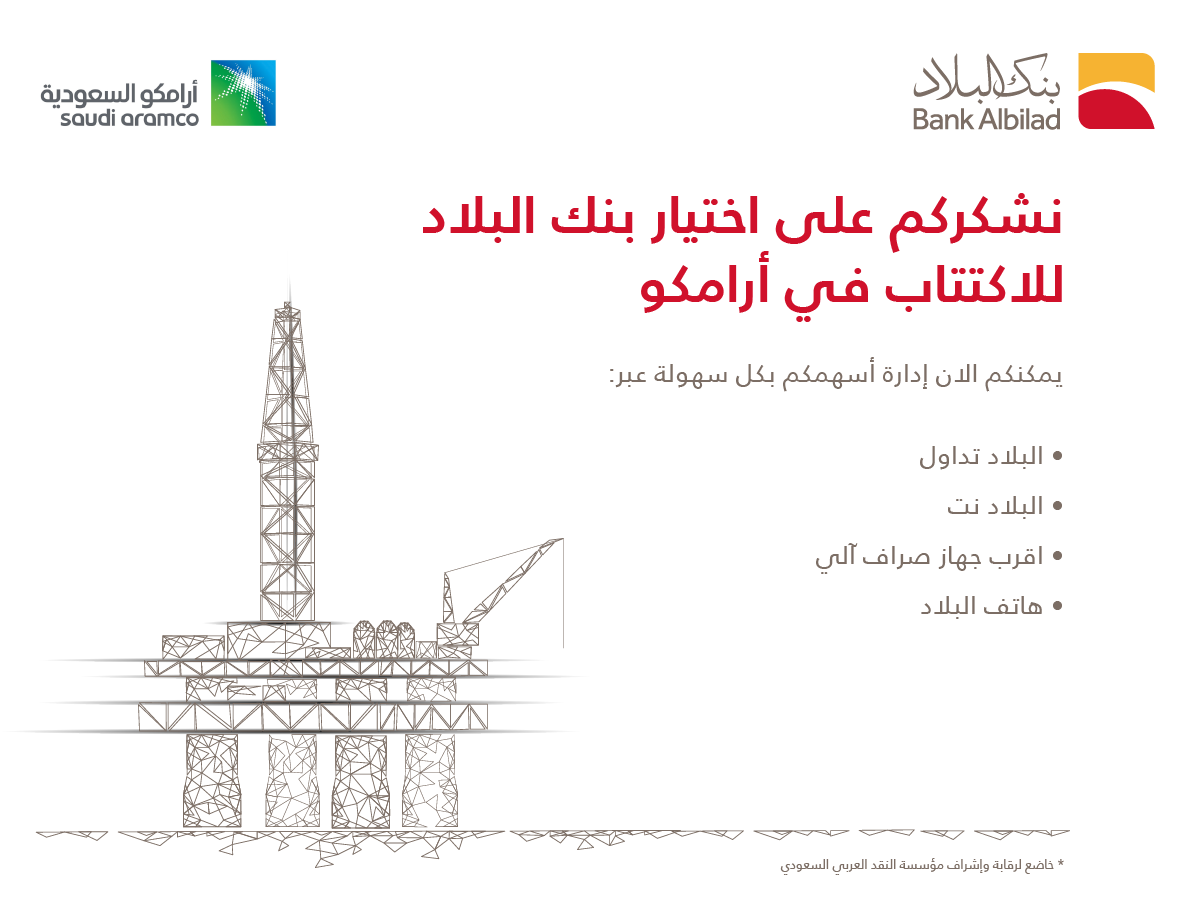 بنك البلاد
Bank Albilad

أرامكو السعودية
saudi aramco

نشكركم على اختيار بنك البلاد للاكتتاب في أرامكو

يمكنكم الان إدارة أسهمكم بكل سهولة عبر:

• البلاد تداول
• البلاد نت
• اقرب جهاز صراف آلي
• هاتف البلاد

* خاضع لرقابة وإشراف مؤسسة النقد العربي السعودي